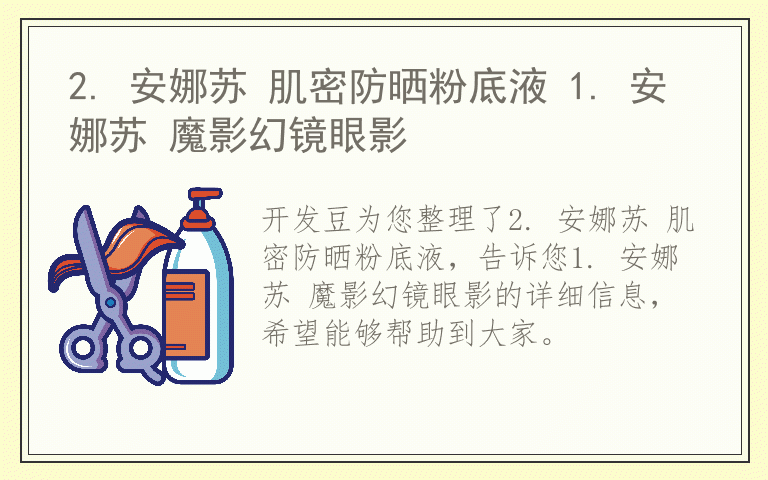 2. 安娜苏 肌密防晒粉底液 1. 安娜苏 魔影幻镜眼影

开发豆为您整理了2. 安娜苏 肌密防晒粉底液，告诉您1. 安娜苏 魔影幻镜眼影的详细信息，希望能够帮助到大家。